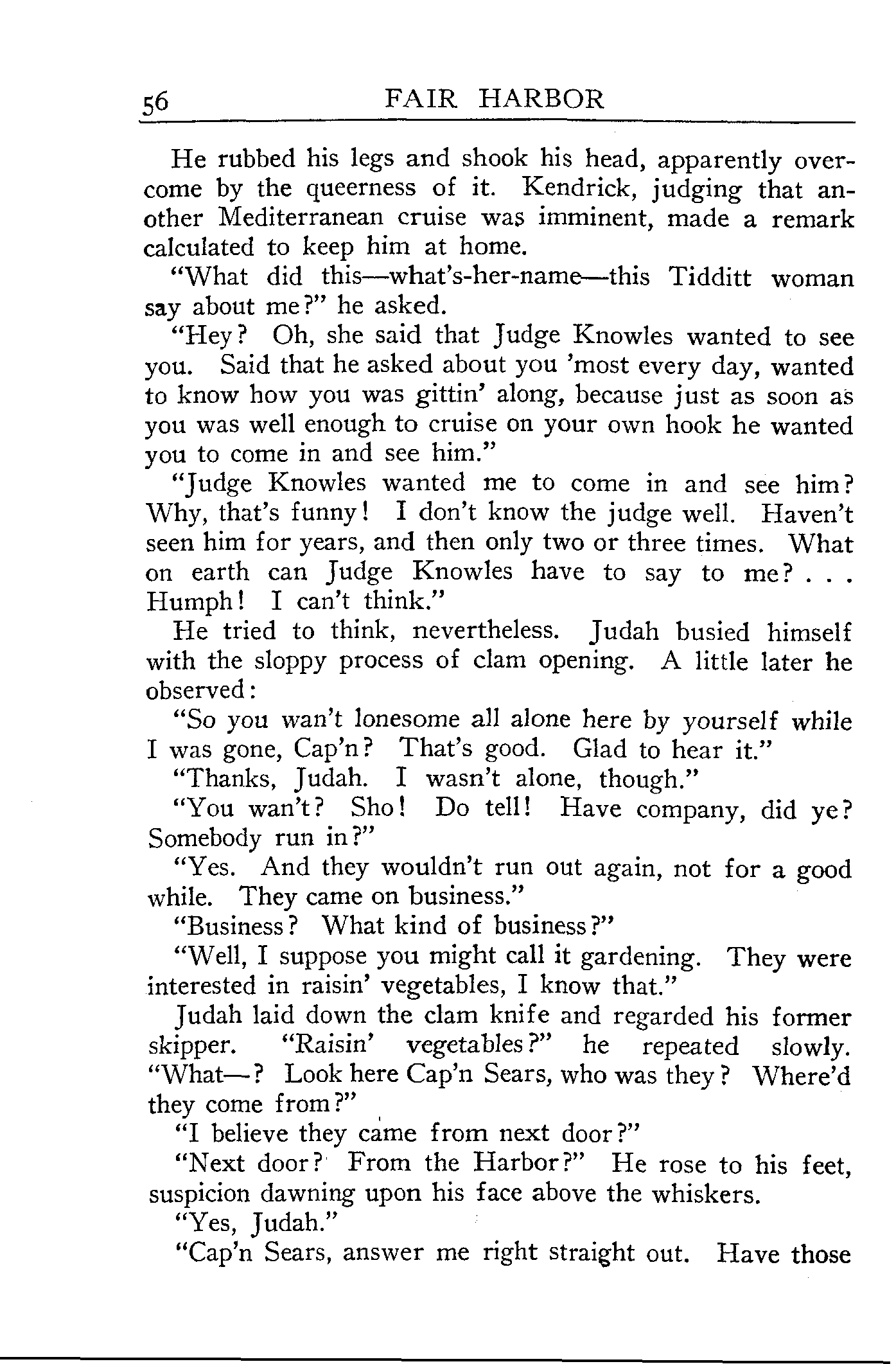 56 FAIR HARBOR

He rubbed his legs and shook his head, apparently overcome by the queerness of it. Kendrick, judging that another Mediterranean cruise was imminent, made a remark calculated to keep him at home.

"What did this—what's-her-name—this Tidditt woman say about me?" he asked.

"Hey? Oh, she said that Judge Knowles wanted to see you. Said that he asked about you 'most every day, wanted to know how you was gittin' along, because just as soon as you was well enough to cruise on your own hook he wanted you to come in and see him."

"Judge Knowles wanted me to come in and see him? Why, that's funny! I don't know the judge well. Haven't seen him for years, and then only two or three times. What on earth can Judge Knowles have to say to me? . . . Humph! I can't think."

He tried to think, nevertheless. Judah busied himself with the sloppy process of clam opening. A little later he observed:

"So you wan't lonesome all alone here by yourself while I was gone, Cap'n? That's good. Glad to hear it."

"Thanks, Judah. I wasn't alone, though."

"You wan't? Sho! Do tell! Have company, did ye? Somebody run in?"

"Yes. And they wouldn't run out again, not for a good while. They came on business."

"Business? What kind of business?"

"Well, I suppose you might call it gardening. They were interested in raisin' vegetables, I know that."

Judah laid down the clam knife and regarded his former skipper. "Raisin' vegetables?" he repeated slowly. "What—? Look here Cap'n Sears, who was they? Where'd they come from?"

"I believe they came from next door?"

"Next door? From the Harbor?" He rose to his feet, suspicion dawning upon his face above the whiskers.

"Yes, Judah."

"Cap'n Sears, answer me right straight out. Have those